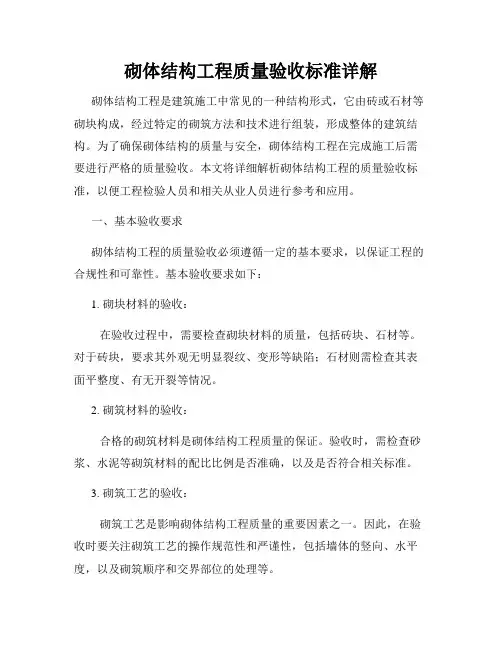 砌体结构工程质量验收标准详解

砌体结构工程是建筑施工中常见的一种结构形式，它由砖或石材等砌块构成，经过特定的砌筑方法和技术进行组装，形成整体的建筑结构。为了确保砌体结构的质量与安全，砌体结构工程在完成施工后需要进行严格的质量验收。本文将详细解析砌体结构工程的质量验收标准，以便工程检验人员和相关从业人员进行参考和应用。

一、基本验收要求

砌体结构工程的质量验收必须遵循一定的基本要求，以保证工程的合规性和可靠性。基本验收要求如下：

1. 砌块材料的验收：

在验收过程中，需要检查砌块材料的质量，包括砖块、石材等。对于砖块，要求其外观无明显裂纹、变形等缺陷；石材则需检查其表面平整度、有无开裂等情况。

2. 砌筑材料的验收：

合格的砌筑材料是砌体结构工程质量的保证。验收时，需检查砂浆、水泥等砌筑材料的配比比例是否准确，以及是否符合相关标准。

3. 砌筑工艺的验收：

砌筑工艺是影响砌体结构工程质量的重要因素之一。因此，在验收时要关注砌筑工艺的操作规范性和严谨性，包括墙体的竖向、水平度，以及砌筑顺序和交界部位的处理等。